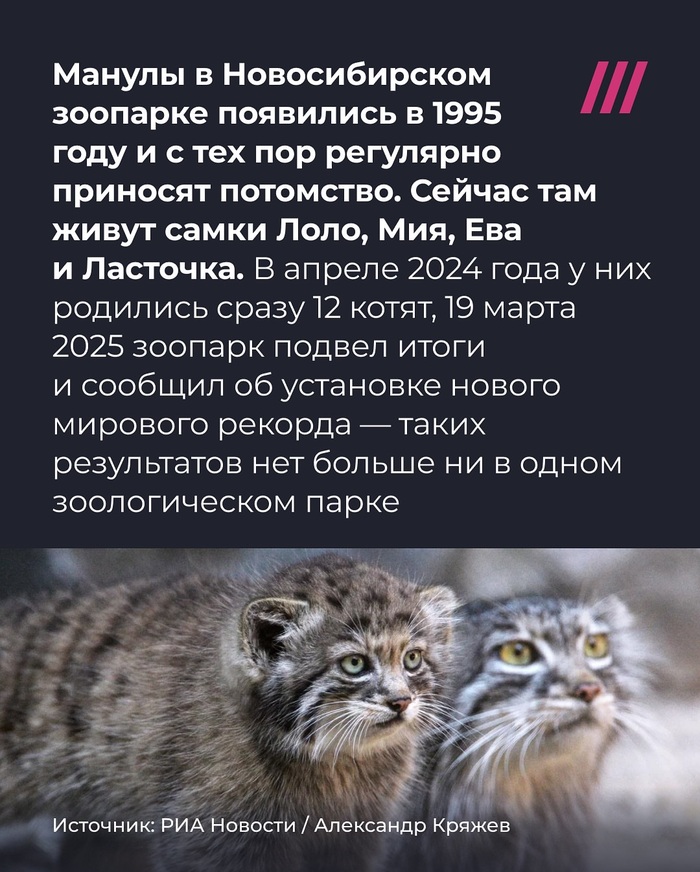 Манулы в Новосибирском зоопарке появились в 1995 году и с тех пор регулярно приносят потомство. Сейчас там живут самки Лоло, Мия, Ева и Ласточка. В апреле 2024 года у них родились сразу 12 котят, 19 марта 2025 зоопарк подвел итоги и сообщил об установке нового мирового рекорда — таких результатов нет больше ни в одном зоологическом парке

Источник: РИА Новости / Александр Кряжев